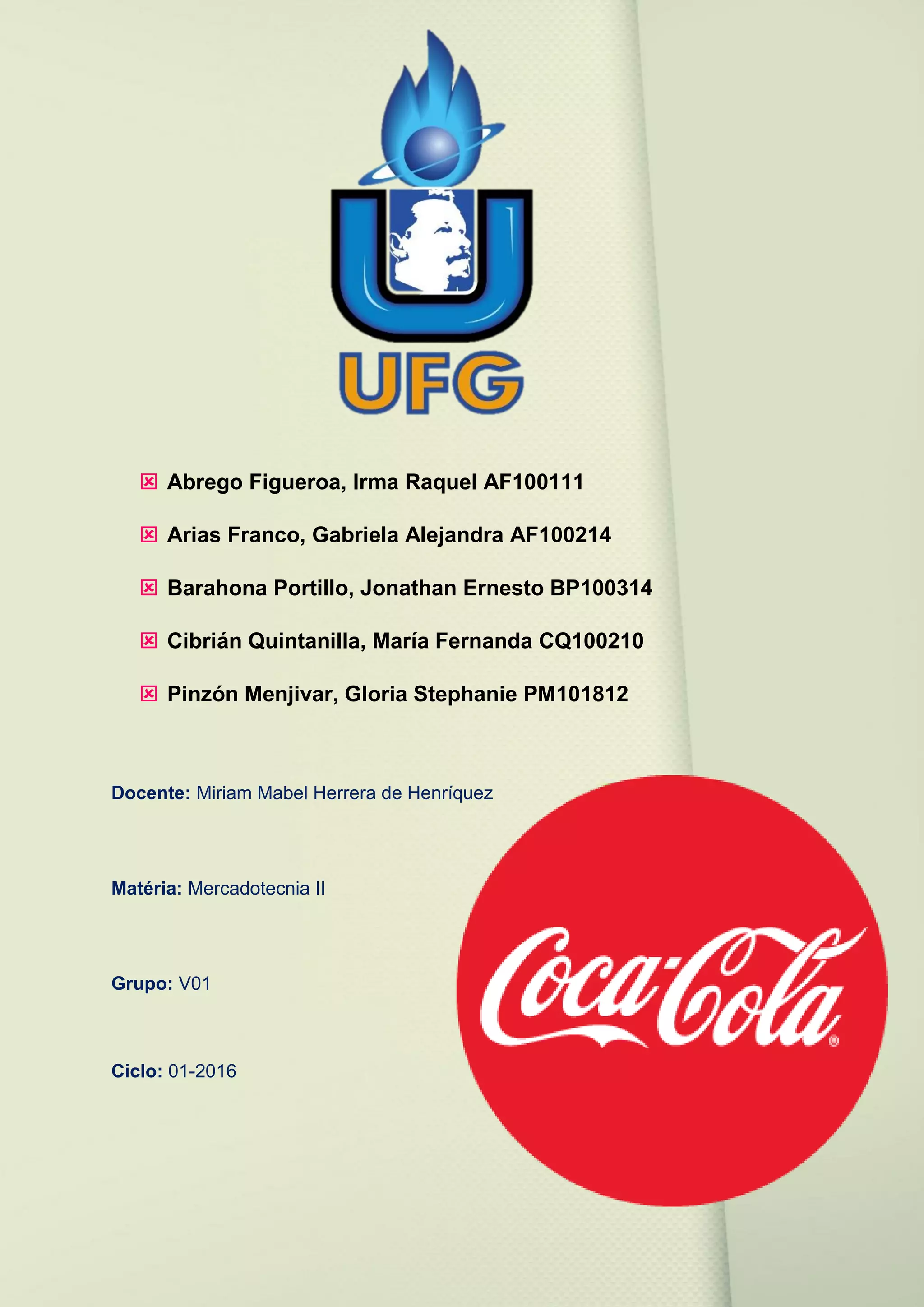 UFG

☒ Abrego Figueroa, Irma Raquel AF100111

☒ Arias Franco, Gabriela Alejandra AF100214

☒ Barahona Portillo, Jonathan Ernesto BP100314

☒ Cibrián Quintanilla, María Fernanda CQ100210

☒ Pinzón Menjivar, Gloria Stephanie PM101812

Docente: Miriam Mabel Herrera de Henríquez

Matéria: Mercadotecnia II

Grupo: V01

Ciclo: 01-2016

Coca-Cola®